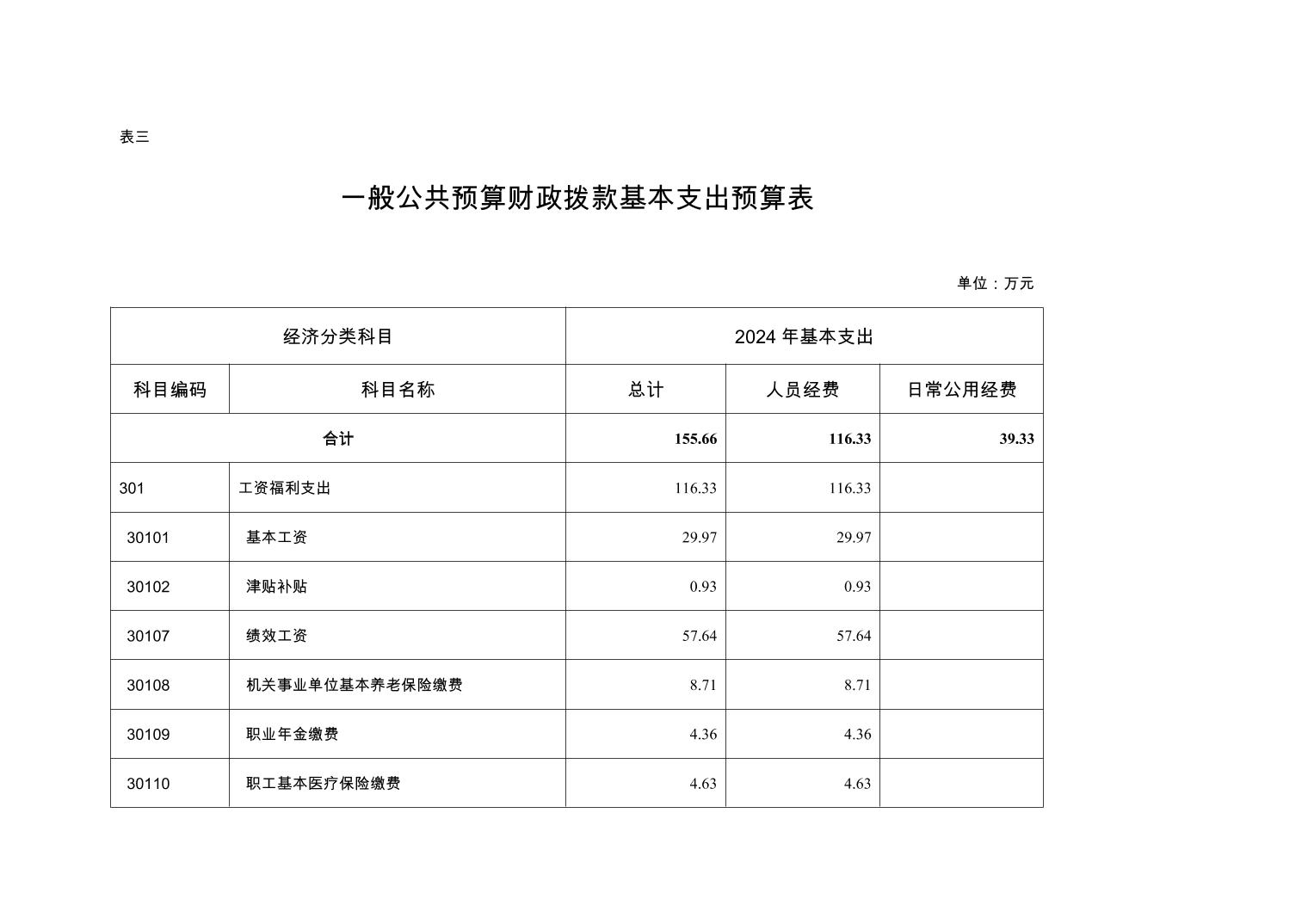 表三

一般公共预算财政拨款基本支出预算表

单位：万元

| 经济分类科目 | | 2024年基本支出 | | |
|---|---|---|---|---|
| 科目编码 | 科目名称 | 总计 | 人员经费 | 日常公用经费 |
| 合计 | | 155.66 | 116.33 | 39.33 |
| 301 | 工资福利支出 | 116.33 | 116.33 | |
| 30101 | 基本工资 | 29.97 | 29.97 | |
| 30102 | 津贴补贴 | 0.93 | 0.93 | |
| 30107 | 绩效工资 | 57.64 | 57.64 | |
| 30108 | 机关事业单位基本养老保险缴费 | 8.71 | 8.71 | |
| 30109 | 职业年金缴费 | 4.36 | 4.36 | |
| 30110 | 职工基本医疗保险缴费 | 4.63 | 4.63 | |